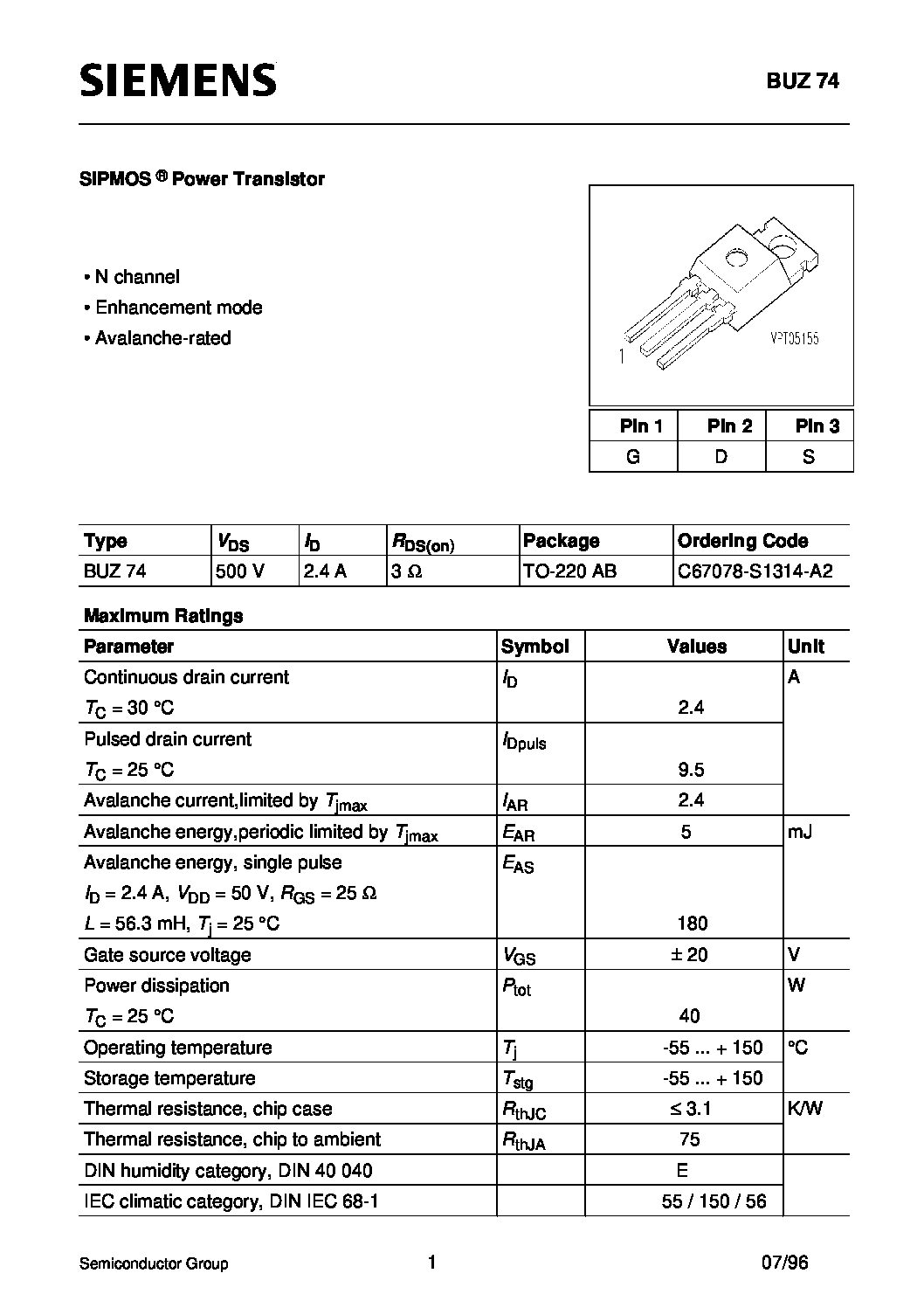 SIEMENS

BUZ 74

SIPMOS ® Power Transistor

• N channel
• Enhancement mode
• Avalanche-rated

1

VPT05155

| Pin 1 | Pin 2 | Pin 3 |
|---|---|---|
| G | D | S |

| Type | $V_{DS}$ | $I_D$ | $R_{DS(on)}$ | Package | Ordering Code |
|---|---|---|---|---|---|
| BUZ 74 | 500 V | 2.4 A | 3 Ω | TO-220 AB | C67078-S1314-A2 |

Maximum Ratings

| Parameter | Symbol | Values | Unit |
|---|---|---|---|
| Continuous drain current $T_C$ = 30 °C | $I_D$ | 2.4 | A |
| Pulsed drain current $T_C$ = 25 °C | $I_{Dpuls}$ | 9.5 | |
| Avalanche current,limited by $T_{jmax}$ | $I_{AR}$ | 2.4 | |
| Avalanche energy,periodic limited by $T_{jmax}$ | $E_{AR}$ | 5 | mJ |
| Avalanche energy, single pulse $I_D$ = 2.4 A, $V_{DD}$ = 50 V, $R_{GS}$ = 25 Ω $L$ = 56.3 mH, $T_j$ = 25 °C | $E_{AS}$ | 180 | |
| Gate source voltage | $V_{GS}$ | ± 20 | V |
| Power dissipation $T_C$ = 25 °C | $P_{tot}$ | 40 | W |
| Operating temperature | $T_j$ | -55 ... + 150 | °C |
| Storage temperature | $T_{stg}$ | -55 ... + 150 | |
| Thermal resistance, chip case | $R_{thJC}$ | ≤ 3.1 | K/W |
| Thermal resistance, chip to ambient | $R_{thJA}$ | 75 | |
| DIN humidity category, DIN 40 040 | | E | |
| IEC climatic category, DIN IEC 68-1 | | 55 / 150 / 56 | |

Semiconductor Group 1 07/96